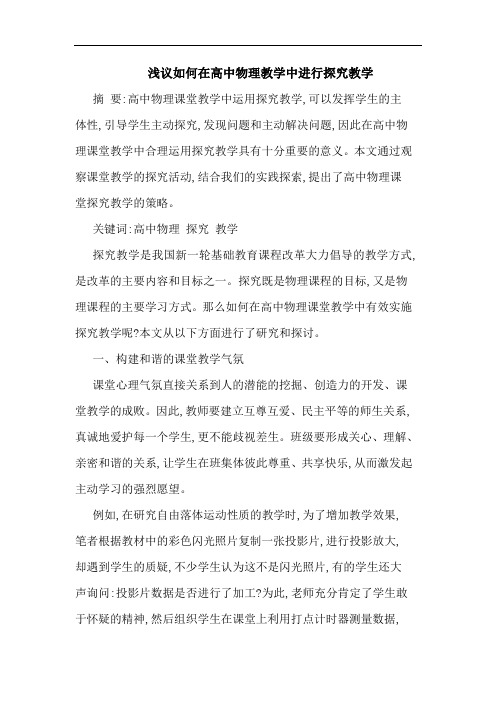 浅议如何在高中物理教学中进行探究教学

摘 要:高中物理课堂教学中运用探究教学,可以发挥学生的主体性,引导学生主动探究,发现问题和主动解决问题,因此在高中物理课堂教学中合理运用探究教学具有十分重要的意义。本文通过观察课堂教学的探究活动,结合我们的实践探索,提出了高中物理课堂探究教学的策略。

关键词:高中物理 探究 教学

探究教学是我国新一轮基础教育课程改革大力倡导的教学方式,是改革的主要内容和目标之一。探究既是物理课程的目标,又是物理课程的主要学习方式。那么如何在高中物理课堂教学中有效实施探究教学呢?本文从以下方面进行了研究和探讨。

一、构建和谐的课堂教学气氛

课堂心理气氛直接关系到人的潜能的挖掘、创造力的开发、课堂教学的成败。因此,教师要建立互尊互爱、民主平等的师生关系,真诚地爱护每一个学生,更不能歧视差生。班级要形成关心、理解、亲密和谐的关系,让学生在班集体彼此尊重、共享快乐,从而激发起主动学习的强烈愿望。

例如,在研究自由落体运动性质的教学时,为了增加教学效果,笔者根据教材中的彩色闪光照片复制一张投影片,进行投影放大,却遇到学生的质疑,不少学生认为这不是闪光照片,有的学生还大声询问:投影片数据是否进行了加工?为此,老师充分肯定了学生敢于怀疑的精神,然后组织学生在课堂上利用打点计时器测量数据,